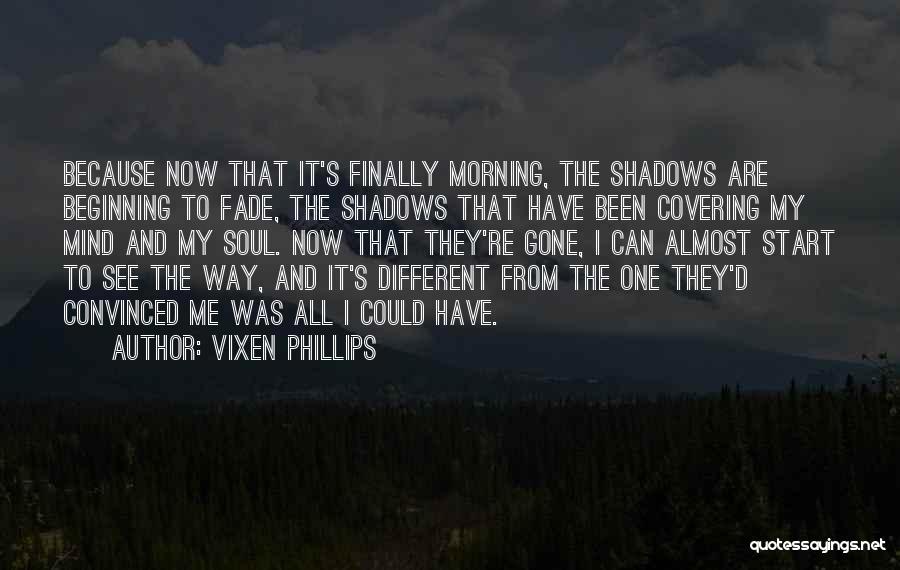 BECAUSE NOW THAT IT'S FINALLY MORNING, THE SHADOWS ARE BEGINNING TO FADE, THE SHADOWS THAT HAVE BEEN COVERING MY MIND AND MY SOUL. NOW THAT THEY'RE GONE, I CAN ALMOST START TO SEE THE WAY, AND IT'S DIFFERENT FROM THE ONE THEY'D CONVINCED ME WAS ALL I COULD HAVE.

AUTHOR: VIXEN PHILLIPS

quotessayings.net